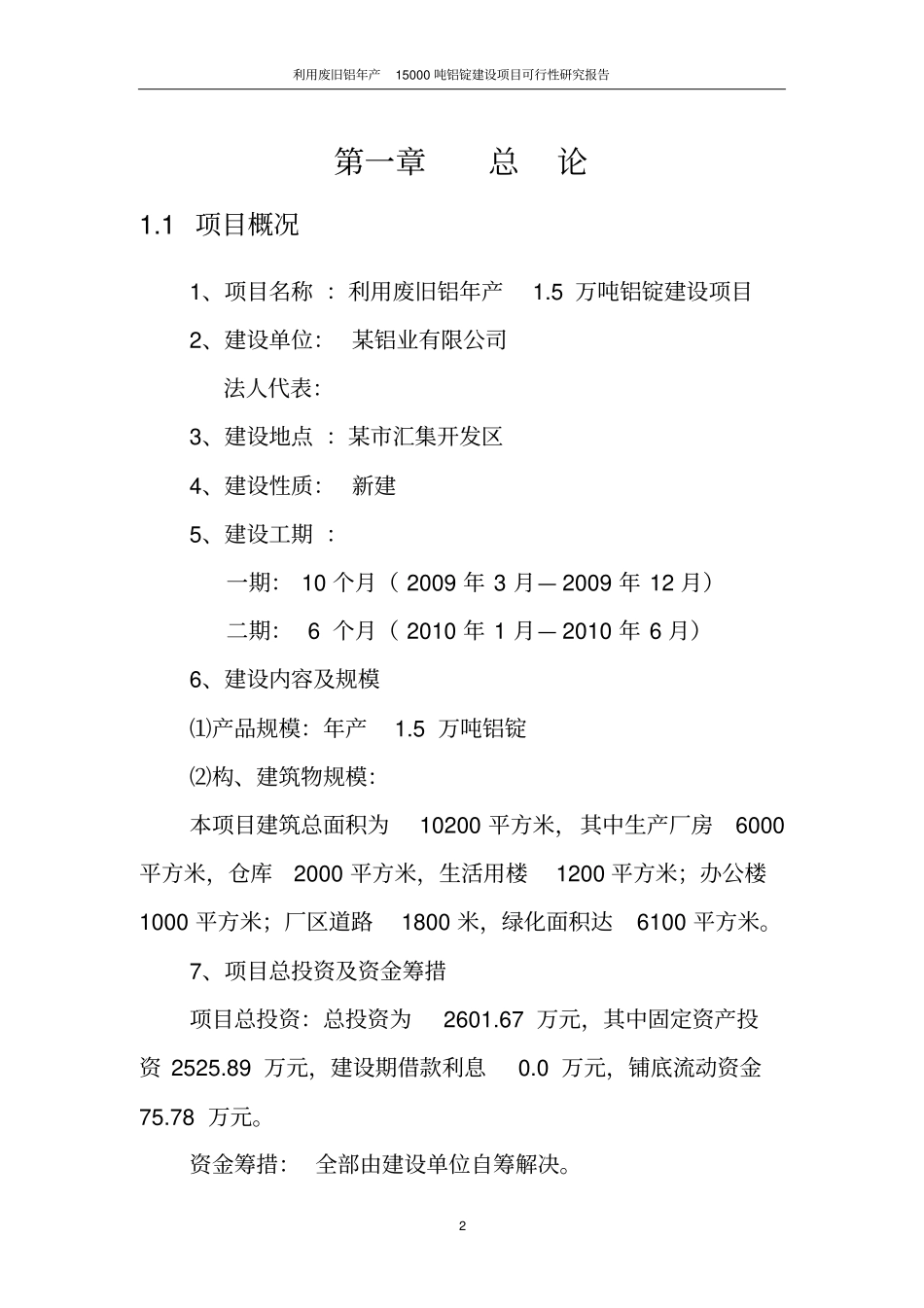 利用废旧铝年产 15000 吨铝锭建设项目可行性研究报告

第一章 总 论

1.1 项目概况

1、项目名称 ：利用废旧铝年产 1.5 万吨铝锭建设项目

2、建设单位： 某铝业有限公司

法人代表:

3、建设地点 ：某市汇集开发区

4、建设性质： 新建

5、建设工期 ：

一期： 10 个月（ 2009 年 3 月— 2009 年 12 月）

二期： 6 个月（ 2010 年 1 月— 2010 年 6 月）

6、建设内容及规模

⑴产品规模：年产 1.5 万吨铝锭

⑵构、建筑物规模:

本项目建筑总面积为 10200 平方米，其中生产厂房 6000 平方米，仓库 2000 平方米，生活用楼 1200 平方米；办公楼 1000 平方米；厂区道路 1800 米，绿化面积达 6100 平方米。

7、项目总投资及资金筹措

项目总投资：总投资为 2601.67 万元，其中固定资产投资 2525.89 万元，建设期借款利息 0.0 万元，铺底流动资金 75.78 万元。

资金筹措： 全部由建设单位自筹解决。

2